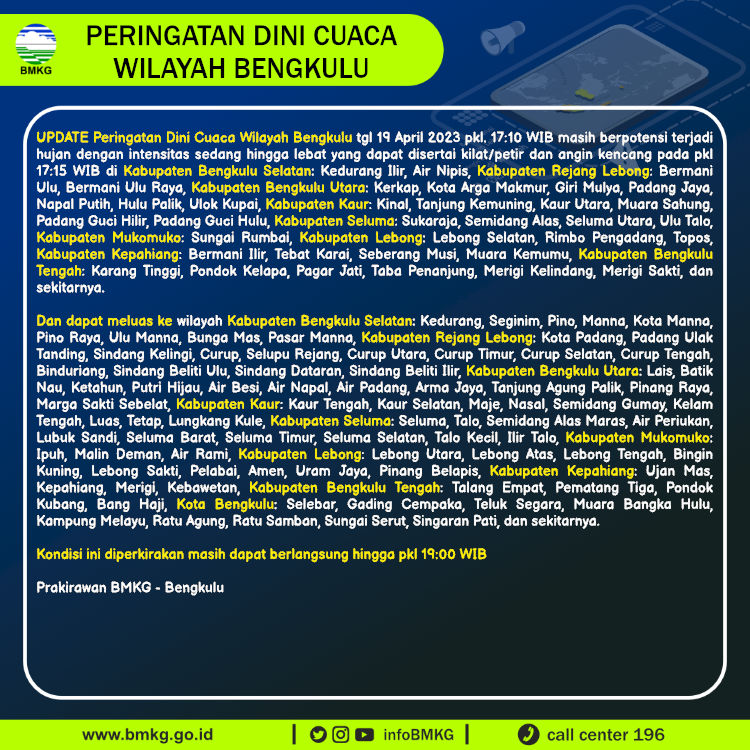 BMKG

PERINGATAN DINI CUACA WILAYAH BENGKULU

UPDATE Peringatan Dini Cuaca Wilayah Bengkulu tgl 19 April 2023 pkl. 17:10 WIB masih berpotensi terjadi hujan dengan intensitas sedang hingga lebat yang dapat disertai kilat/petir dan angin kencang pada pkl 17:15 WIB di Kabupaten Bengkulu Selatan: Kedurang Ilir, Air Nipis, Kabupaten Rejang Lebong: Bermani Ulu, Bermani Ulu Raya, Kabupaten Bengkulu Utara: Kerkap, Kota Arga Makmur, Giri Mulya, Padang Jaya, Napal Putih, Hulu Palik, Ulok Kupai, Kabupaten Kaur: Kinal, Tanjung Kemuning, Kaur Utara, Muara Sahung, Padang Guci Hilir, Padang Guci Hulu, Kabupaten Seluma: Sukaraja, Semidang Alas, Seluma Utara, Ulu Talo, Kabupaten Mukomuko: Sungai Rumbai, Kabupaten Lebong: Lebong Selatan, Rimbo Pengadang, Topos, Kabupaten Kepahiang: Bermani Ilir, Tebat Karai, Seberang Musi, Muara Kemumu, Kabupaten Bengkulu Tengah: Karang Tinggi, Pondok Kelapa, Pagar Jati, Taba Penanjung, Merigi Kelindang, Merigi Sakti, dan sekitarnya.

Dan dapat meluas ke wilayah Kabupaten Bengkulu Selatan: Kedurang, Seginim, Pino, Manna, Kota Manna, Pino Raya, Ulu Manna, Bunga Mas, Pasar Manna, Kabupaten Rejang Lebong: Kota Padang, Padang Ulak Tanding, Sindang Kelingi, Curup, Selupu Rejang, Curup Utara, Curup Timur, Curup Selatan, Curup Tengah, Binduriang, Sindang Beliti Ulu, Sindang Dataran, Sindang Beliti Ilir, Kabupaten Bengkulu Utara: Lais, Batik Nau, Ketahun, Putri Hijau, Air Besi, Air Napal, Air Padang, Arma Jaya, Tanjung Agung Palik, Pinang Raya, Marga Sakti Sebelat, Kabupaten Kaur: Kaur Tengah, Kaur Selatan, Maje, Nasal, Semidang Gumay, Kelam Tengah, Luas, Tetap, Lungkang Kule, Kabupaten Seluma: Seluma, Talo, Semidang Alas Maras, Air Periukan, Lubuk Sandi, Seluma Barat, Seluma Timur, Seluma Selatan, Talo Kecil, Ilir Talo, Kabupaten Mukomuko: Ipuh, Malin Deman, Air Rami, Kabupaten Lebong: Lebong Utara, Lebong Atas, Lebong Tengah, Bingin Kuning, Lebong Sakti, Pelabai, Amen, Uram Jaya, Pinang Belapis, Kabupaten Kepahiang: Ujan Mas, Kepahiang, Merigi, Kebawetan, Kabupaten Bengkulu Tengah: Talang Empat, Pematang Tiga, Pondok Kubang, Bang Haji, Kota Bengkulu: Selebar, Gading Cempaka, Teluk Segara, Muara Bangka Hulu, Kampung Melayu, Ratu Agung, Ratu Samban, Sungai Serut, Singaran Pati, dan sekitarnya.

Kondisi ini diperkirakan masih dapat berlangsung hingga pkl 19:00 WIB

Prakirawan BMKG - Bengkulu

www.bmkg.go.id | infoBMKG | call center 196